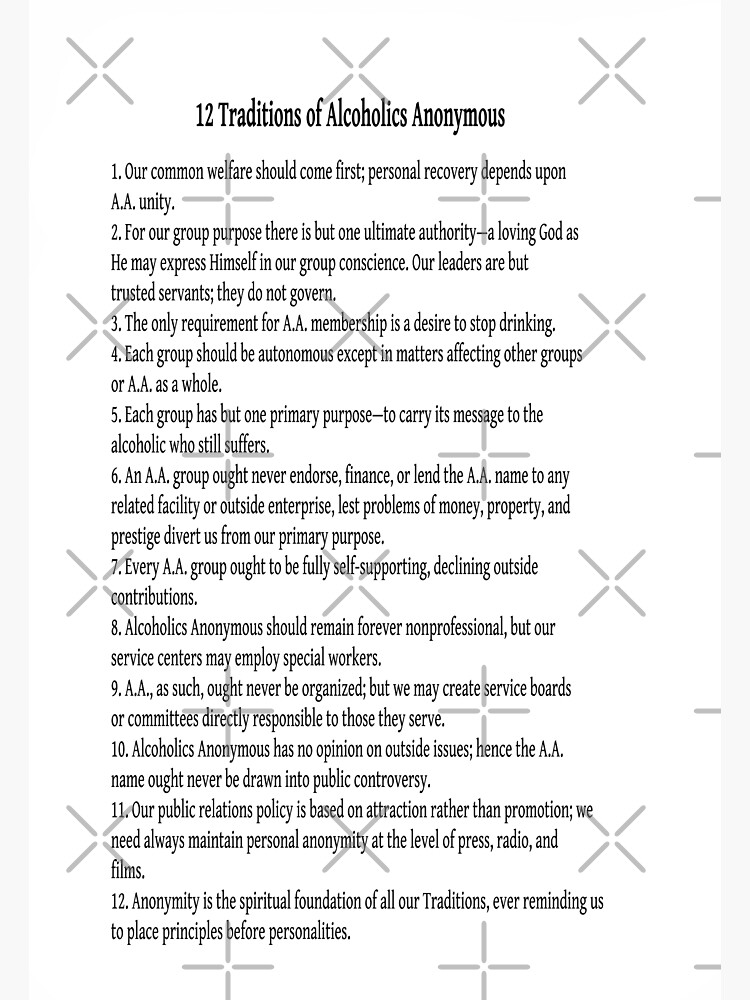 12 Traditions of Alcoholics Anonymous

1. Our common welfare should come first; personal recovery depends upon A.A. unity.
2. For our group purpose there is but one ultimate authority—a loving God as He may express Himself in our group conscience. Our leaders are but trusted servants; they do not govern.
3. The only requirement for A.A. membership is a desire to stop drinking.
4. Each group should be autonomous except in matters affecting other groups or A.A. as a whole.
5. Each group has but one primary purpose—to carry its message to the alcoholic who still suffers.
6. An A.A. group ought never endorse, finance, or lend the A.A. name to any related facility or outside enterprise, lest problems of money, property, and prestige divert us from our primary purpose.
7. Every A.A. group ought to be fully self-supporting, declining outside contributions.
8. Alcoholics Anonymous should remain forever nonprofessional, but our service centers may employ special workers.
9. A.A., as such, ought never be organized; but we may create service boards or committees directly responsible to those they serve.
10. Alcoholics Anonymous has no opinion on outside issues; hence the A.A. name ought never be drawn into public controversy.
11. Our public relations policy is based on attraction rather than promotion; we need always maintain personal anonymity at the level of press, radio, and films.
12. Anonymity is the spiritual foundation of all our Traditions, ever reminding us to place principles before personalities.